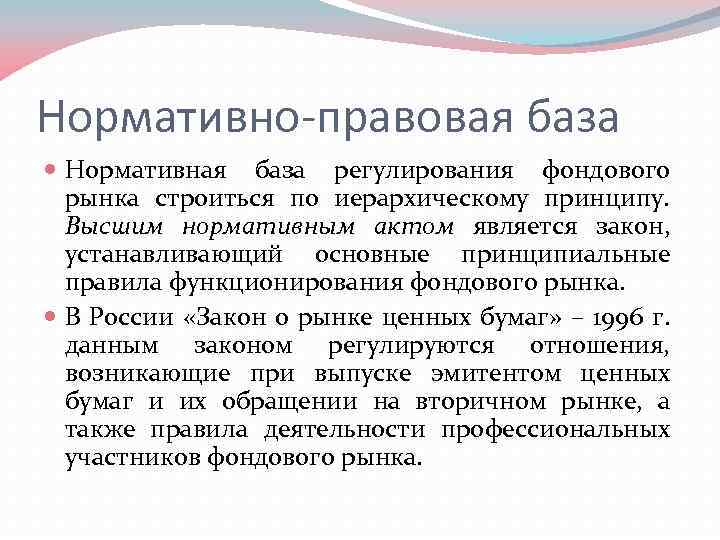 Нормативно-правовая база

Нормативная база регулирования фондового рынка строиться по иерархическому принципу. Высшим нормативным актом является закон, устанавливающий основные принципиальные правила функционирования фондового рынка.

В России «Закон о рынке ценных бумаг» – 1996 г. данным законом регулируются отношения, возникающие при выпуске эмитентом ценных бумаг и их обращении на вторичном рынке, а также правила деятельности профессиональных участников фондового рынка.